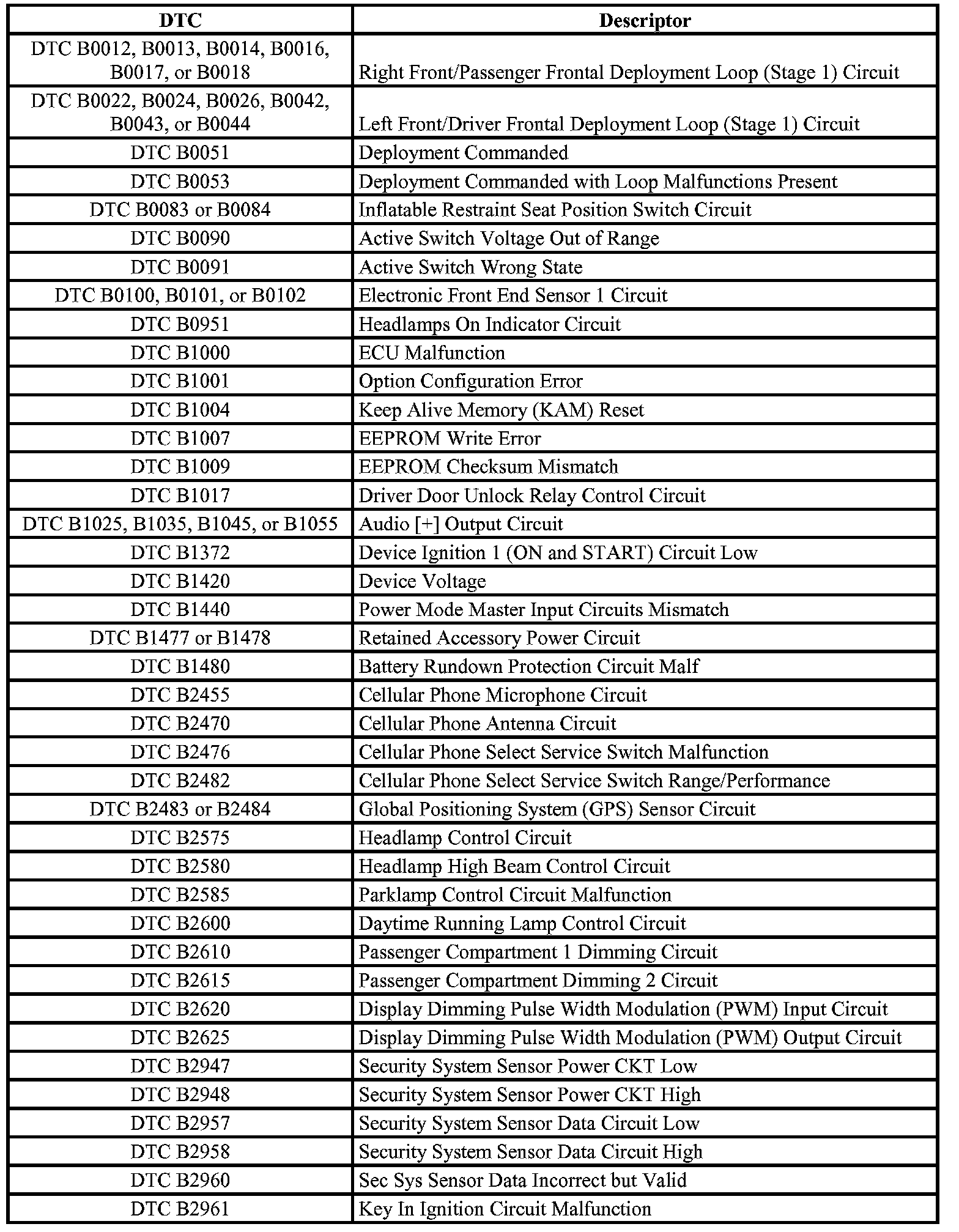 | DTC | Descriptor |
|---|---|
| DTC B0012, B0013, B0014, B0016, B0017, or B0018 | Right Front/Passenger Frontal Deployment Loop (Stage 1) Circuit |
| DTC B0022, B0024, B0026, B0042, B0043, or B0044 | Left Front/Driver Frontal Deployment Loop (Stage 1) Circuit |
| DTC B0051 | Deployment Commanded |
| DTC B0053 | Deployment Commanded with Loop Malfunctions Present |
| DTC B0083 or B0084 | Inflatable Restraint Seat Position Switch Circuit |
| DTC B0090 | Active Switch Voltage Out of Range |
| DTC B0091 | Active Switch Wrong State |
| DTC B0100, B0101, or B0102 | Electronic Front End Sensor 1 Circuit |
| DTC B0951 | Headlamps On Indicator Circuit |
| DTC B1000 | ECU Malfunction |
| DTC B1001 | Option Configuration Error |
| DTC B1004 | Keep Alive Memory (KAM) Reset |
| DTC B1007 | EEPROM Write Error |
| DTC B1009 | EEPROM Checksum Mismatch |
| DTC B1017 | Driver Door Unlock Relay Control Circuit |
| DTC B1025, B1035, B1045, or B1055 | Audio [+] Output Circuit |
| DTC B1372 | Device Ignition 1 (ON and START) Circuit Low |
| DTC B1420 | Device Voltage |
| DTC B1440 | Power Mode Master Input Circuits Mismatch |
| DTC B1477 or B1478 | Retained Accessory Power Circuit |
| DTC B1480 | Battery Rundown Protection Circuit Malf |
| DTC B2455 | Cellular Phone Microphone Circuit |
| DTC B2470 | Cellular Phone Antenna Circuit |
| DTC B2476 | Cellular Phone Select Service Switch Malfunction |
| DTC B2482 | Cellular Phone Select Service Switch Range/Performance |
| DTC B2483 or B2484 | Global Positioning System (GPS) Sensor Circuit |
| DTC B2575 | Headlamp Control Circuit |
| DTC B2580 | Headlamp High Beam Control Circuit |
| DTC B2585 | Parklamp Control Circuit Malfunction |
| DTC B2600 | Daytime Running Lamp Control Circuit |
| DTC B2610 | Passenger Compartment 1 Dimming Circuit |
| DTC B2615 | Passenger Compartment Dimming 2 Circuit |
| DTC B2620 | Display Dimming Pulse Width Modulation (PWM) Input Circuit |
| DTC B2625 | Display Dimming Pulse Width Modulation (PWM) Output Circuit |
| DTC B2947 | Security System Sensor Power CKT Low |
| DTC B2948 | Security System Sensor Power CKT High |
| DTC B2957 | Security System Sensor Data Circuit Low |
| DTC B2958 | Security System Sensor Data Circuit High |
| DTC B2960 | Sec Sys Sensor Data Incorrect but Valid |
| DTC B2961 | Key In Ignition Circuit Malfunction |